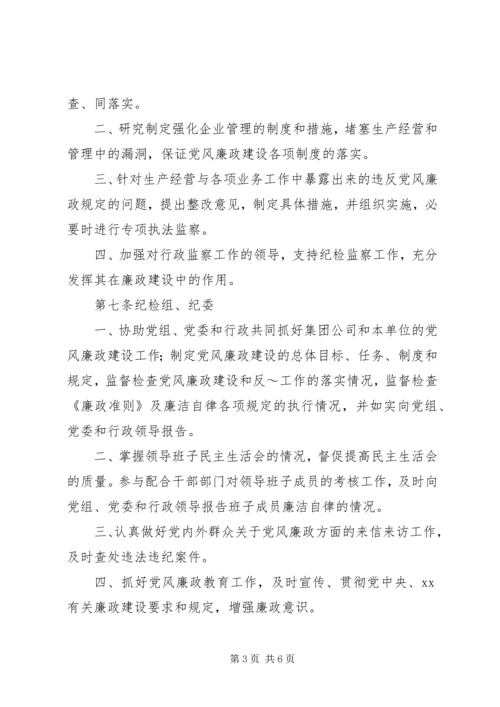 查、同落实。

二、研究制定强化企业管理的制度和措施，堵塞生产经营和管理中的漏洞，保证党风廉政建设各项制度的落实。

三、针对生产经营与各项业务工作中暴露出来的违反党风廉政规定的问题，提出整改意见，制定具体措施，并组织实施，必要时进行专项执法监察。

四、加强对行政监察工作的领导，支持纪检监察工作，充分发挥其在廉政建设中的作用。

第七条纪检组、纪委

一、协助党组、党委和行政共同抓好集团公司和本单位的党风廉政建设工作；制定党风廉政建设的总体目标、任务、制度和规定，监督检查党风廉政建设和反～工作的落实情况，监督检查《廉政准则》及廉洁自律各项规定的执行情况，并如实向党组、党委和行政领导报告。

二、掌握领导班子民主生活会的情况，督促提高民主生活会的质量。参与配合干部部门对领导班子成员的考核工作，及时向党组、党委和行政领导报告班子成员廉洁自律的情况。

三、认真做好党内外群众关于党风廉政方面的来信来访工作，及时查处违法违纪案件。

四、抓好党风廉政教育工作，及时宣传、贯彻党中央、xx有关廉政建设要求和规定，增强廉政意识。

第3页 共6页